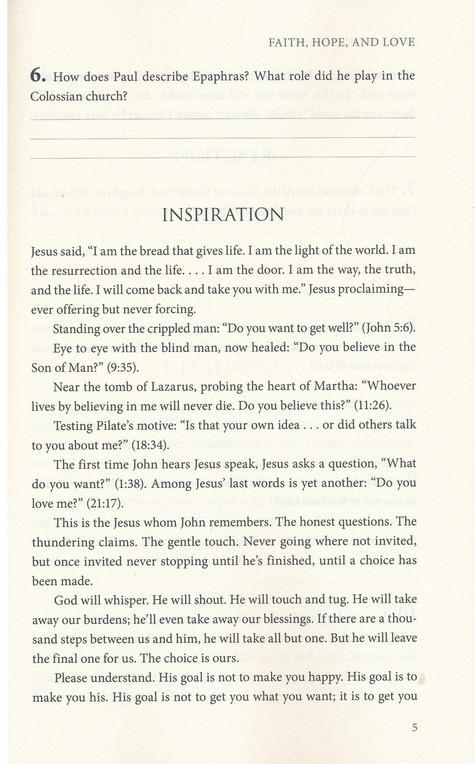 FAITH, HOPE, AND LOVE

6. How does Paul describe Epaphras? What role did he play in the Colossian church?

INSPIRATION

Jesus said, "I am the bread that gives life. I am the light of the world. I am the resurrection and the life. . . . I am the door. I am the way, the truth, and the life. I will come back and take you with me." Jesus proclaiming—ever offering but never forcing.

Standing over the crippled man: "Do you want to get well?" (John 5:6).

Eye to eye with the blind man, now healed: "Do you believe in the Son of Man?" (9:35).

Near the tomb of Lazarus, probing the heart of Martha: "Whoever lives by believing in me will never die. Do you believe this?" (11:26).

Testing Pilate's motive: "Is that your own idea . . . or did others talk to you about me?" (18:34).

The first time John hears Jesus speak, Jesus asks a question, "What do you want?" (1:38). Among Jesus' last words is yet another: "Do you love me?" (21:17).

This is the Jesus whom John remembers. The honest questions. The thundering claims. The gentle touch. Never going where not invited, but once invited never stopping until he's finished, until a choice has been made.

God will whisper. He will shout. He will touch and tug. He will take away our burdens; he'll even take away our blessings. If there are a thousand steps between us and him, he will take all but one. But he will leave the final one for us. The choice is ours.

Please understand. His goal is not to make you happy. His goal is to make you his. His goal is not to get you what you want; it is to get you

5